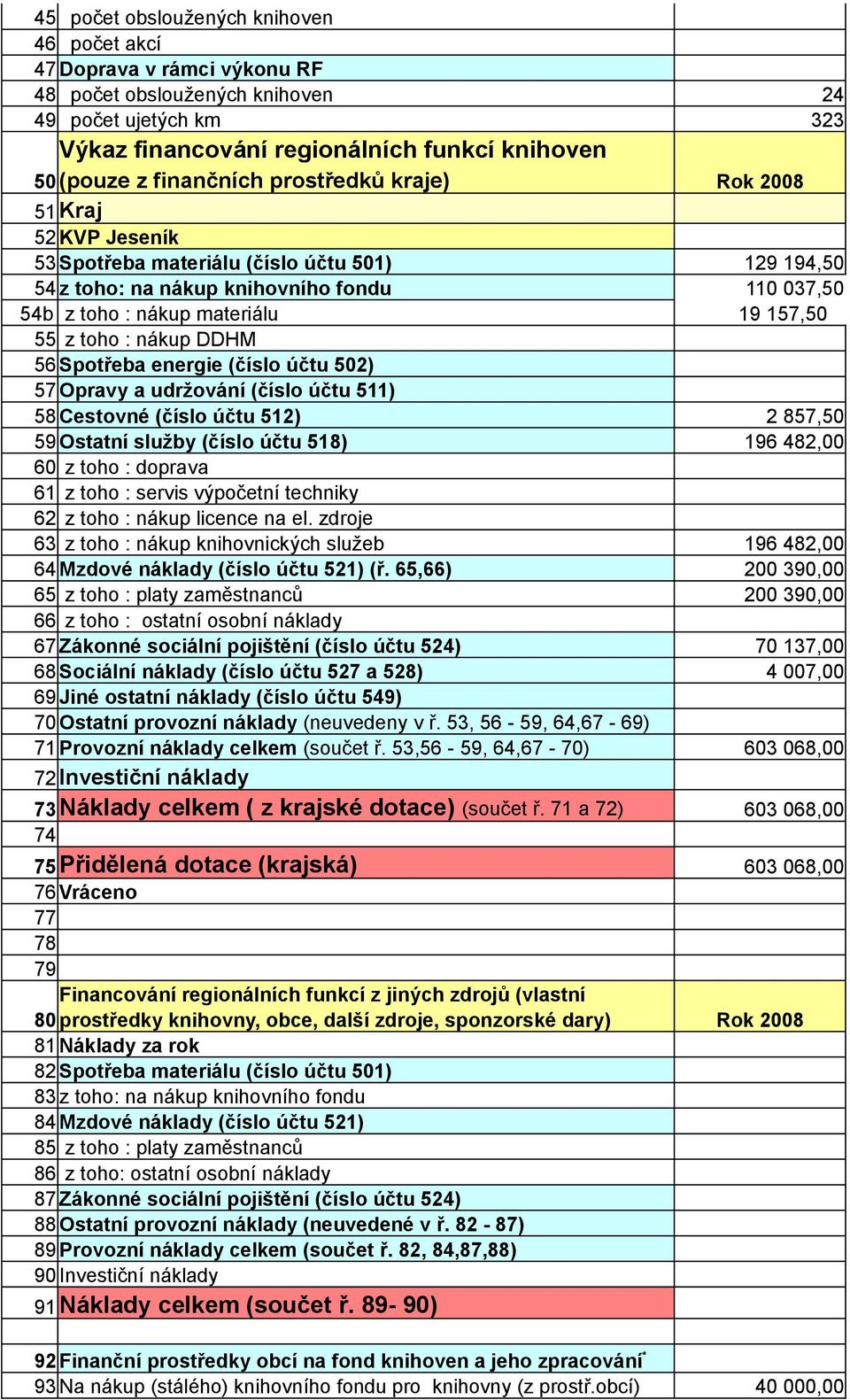 | | | |
|---|---|---|
| 45 | počet obsloužených knihoven | |
| 46 | počet akcí | |
| 47 | Doprava v rámci výkonu RF | |
| 48 | počet obsloužených knihoven | 24 |
| 49 | počet ujetých km | 323 |
| 50 | Výkaz financování regionálních funkcí knihoven (pouze z finančních prostředků kraje) | Rok 2008 |
| 51 | Kraj | |
| 52 | KVP Jeseník | |
| 53 | Spotřeba materiálu (číslo účtu 501) | 129 194,50 |
| 54 | z toho: na nákup knihovního fondu | 110 037,50 |
| 54b | z toho : nákup materiálu | 19 157,50 |
| 55 | z toho : nákup DDHM | |
| 56 | Spotřeba energie (číslo účtu 502) | |
| 57 | Opravy a udržování (číslo účtu 511) | |
| 58 | Cestovné (číslo účtu 512) | 2 857,50 |
| 59 | Ostatní služby (číslo účtu 518) | 196 482,00 |
| 60 | z toho : doprava | |
| 61 | z toho : servis výpočetní techniky | |
| 62 | z toho : nákup licence na el. zdroje | |
| 63 | z toho : nákup knihovnických služeb | 196 482,00 |
| 64 | Mzdové náklady (číslo účtu 521) (ř. 65,66) | 200 390,00 |
| 65 | z toho : platy zaměstnanců | 200 390,00 |
| 66 | z toho : ostatní osobní náklady | |
| 67 | Zákonné sociální pojištění (číslo účtu 524) | 70 137,00 |
| 68 | Sociální náklady (číslo účtu 527 a 528) | 4 007,00 |
| 69 | Jiné ostatní náklady (číslo účtu 549) | |
| 70 | Ostatní provozní náklady (neuvedeny v ř. 53, 56 - 59, 64,67 - 69) | |
| 71 | Provozní náklady celkem (součet ř. 53,56 - 59, 64,67 - 70) | 603 068,00 |
| 72 | Investiční náklady | |
| 73 | Náklady celkem ( z krajské dotace) (součet ř. 71 a 72) | 603 068,00 |
| 74 | | |
| 75 | Přidělená dotace (krajská) | 603 068,00 |
| 76 | Vráceno | |
| 77 | | |
| 78 | | |
| 79 | | |
| 80 | Financování regionálních funkcí z jiných zdrojů (vlastní prostředky knihovny, obce, další zdroje, sponzorské dary) | Rok 2008 |
| 81 | Náklady za rok | |
| 82 | Spotřeba materiálu (číslo účtu 501) | |
| 83 | z toho: na nákup knihovního fondu | |
| 84 | Mzdové náklady (číslo účtu 521) | |
| 85 | z toho : platy zaměstnanců | |
| 86 | z toho: ostatní osobní náklady | |
| 87 | Zákonné sociální pojištění (číslo účtu 524) | |
| 88 | Ostatní provozní náklady (neuvedené v ř. 82 - 87) | |
| 89 | Provozní náklady celkem (součet ř. 82, 84,87,88) | |
| 90 | Investiční náklady | |
| 91 | Náklady celkem (součet ř. 89- 90) | |
| | | |
| 92 | Finanční prostředky obcí na fond knihoven a jeho zpracování* | |
| 93 | Na nákup (stálého) knihovního fondu pro knihovny (z prostř.obcí) | 40 000,00 |